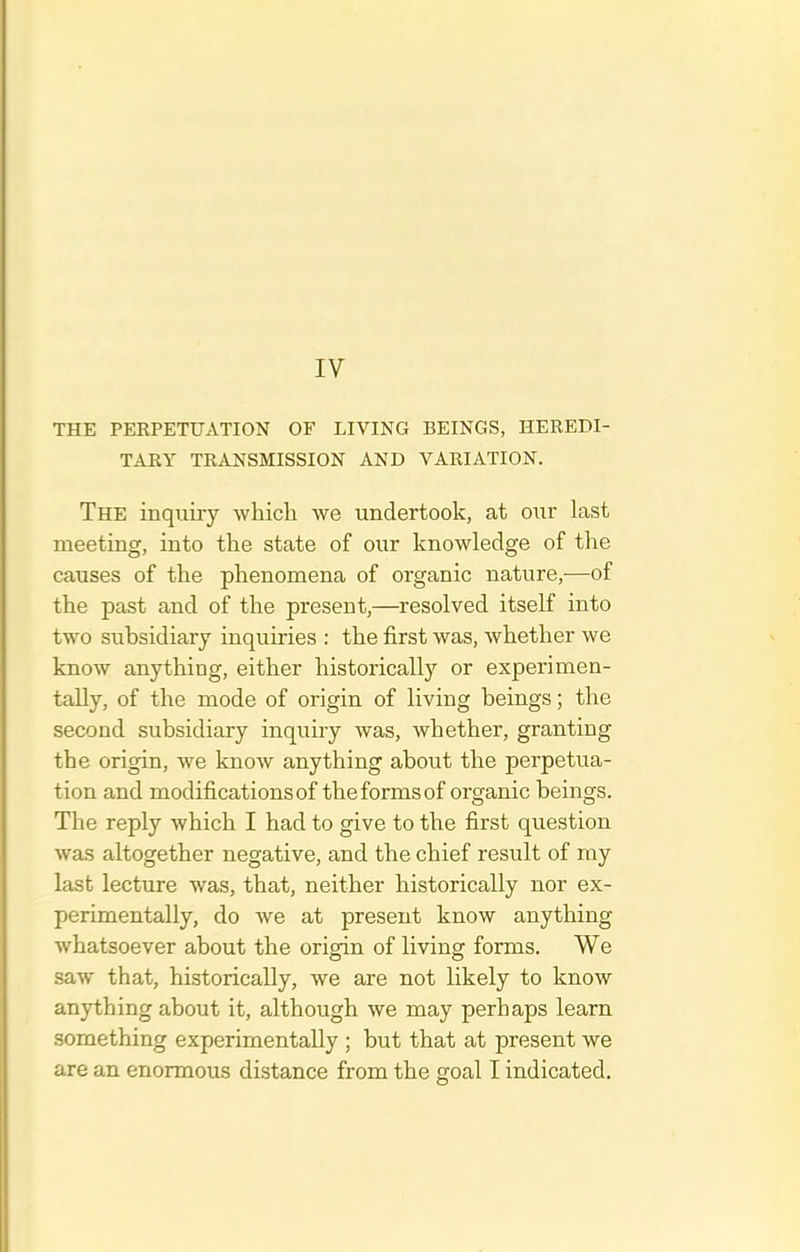 IV

THE PERPETUATION OF LIVING BEINGS, HEREDITARY TRANSMISSION AND VARIATION.

The inquiry which we undertook, at our last meeting, into the state of our knowledge of the causes of the phenomena of organic nature,—of the past and of the present,—resolved itself into two subsidiary inquiries : the first was, whether we know anything, either historically or experimentally, of the mode of origin of living beings; the second subsidiary inquiry was, whether, granting the origin, we know anything about the perpetuation and modifications of the forms of organic beings. The reply which I had to give to the first question was altogether negative, and the chief result of my last lecture was, that, neither historically nor experimentally, do we at present know anything whatsoever about the origin of living forms. We saw that, historically, we are not likely to know anything about it, although we may perhaps learn something experimentally ; but that at present we are an enormous distance from the goal I indicated.